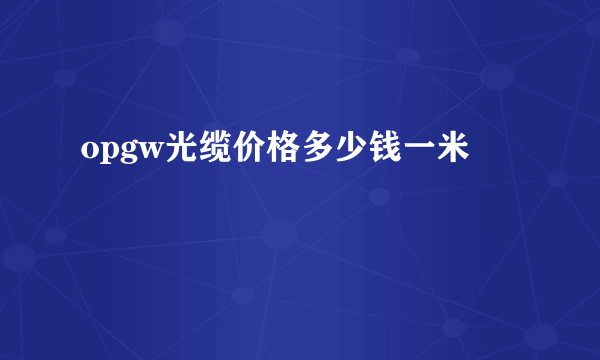 opgw光缆价格多少钱一米